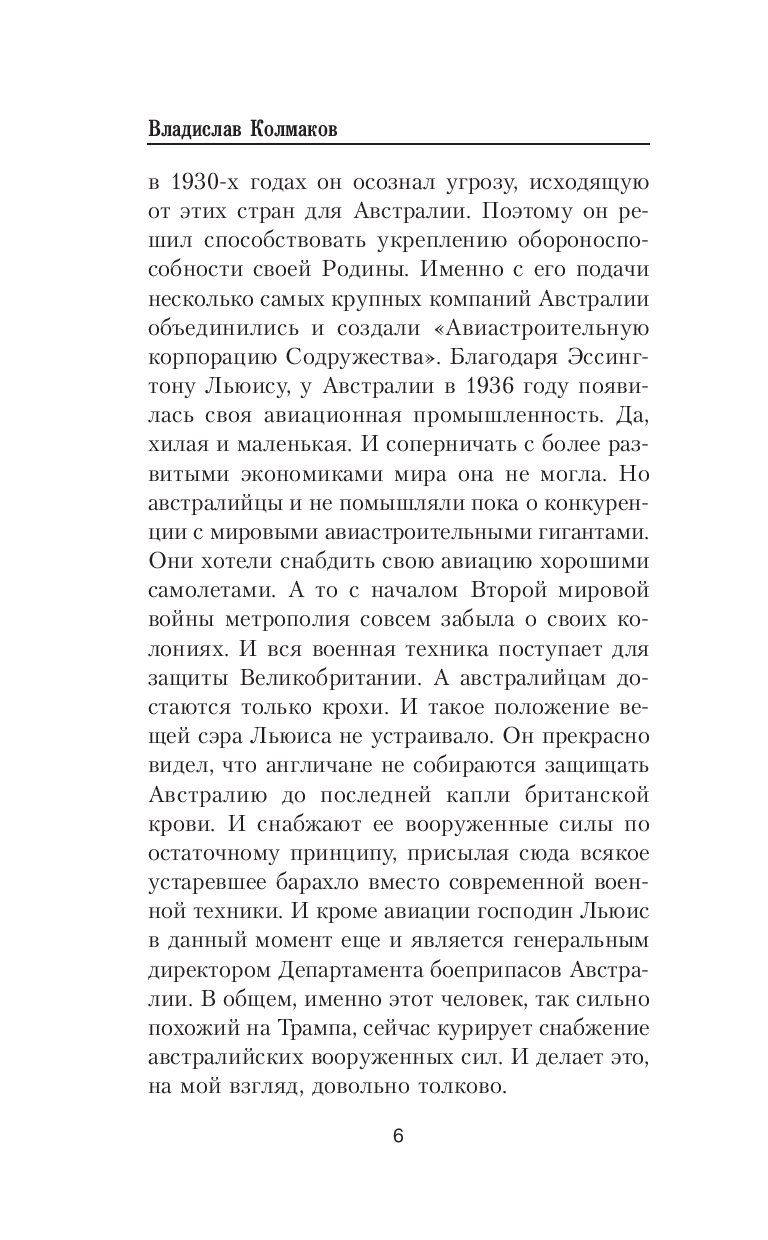 Владислав Колмаков

в 1930-х годах он осознал угрозу, исходящую от этих стран для Австралии. Поэтому он решил способствовать укреплению обороноспособности своей Родины. Именно с его подачи несколько самых крупных компаний Австралии объединились и создали «Авиастроительную корпорацию Содружества». Благодаря Эссингтону Льюису, у Австралии в 1936 году появилась своя авиационная промышленность. Да, хилая и маленькая. И соперничать с более развитыми экономиками мира она не могла. Но австралийцы и не помышляли пока о конкуренции с мировыми авиастроительными гигантами. Они хотели снабдить свою авиацию хорошими самолетами. А то с началом Второй мировой войны метрополия совсем забыла о своих колониях. И вся военная техника поступает для защиты Великобритании. А австралийцам достаются только крохи. И такое положение вещей сэра Льюиса не устраивало. Он прекрасно видел, что англичане не собираются защищать Австралию до последней капли британской крови. И снабжают ее вооруженные силы по остаточному принципу, присылая сюда всякое устаревшее барахло вместо современной военной техники. И кроме авиации господин Льюис в данный момент еще и является генеральным директором Департамента боеприпасов Австралии. В общем, именно этот человек, так сильно похожий на Трампа, сейчас курирует снабжение австралийских вооруженных сил. И делает это, на мой взгляд, довольно толково.

6